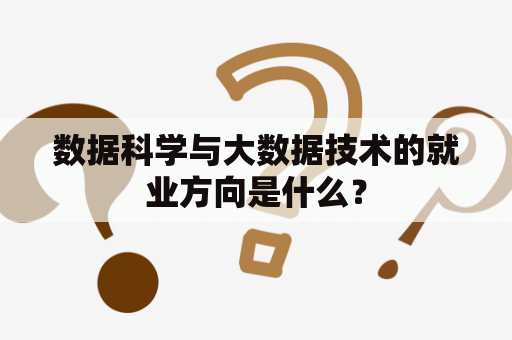 数据科学与大数据技术的就业方向是什么？